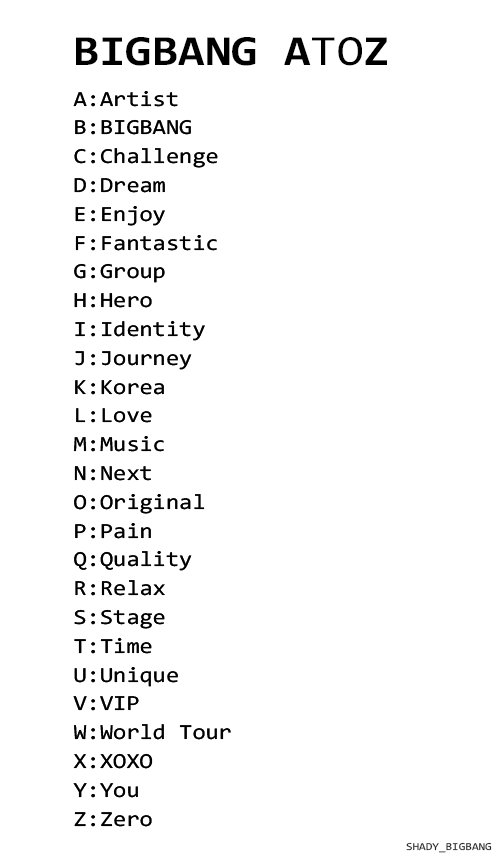 BIGBANG ATOZ

A:Artist
B:BIGBANG
C:Challenge
D:Dream
E:Enjoy
F:Fantastic
G:Group
H:Hero
I:Identity
J:Journey
K:Korea
L:Love
M:Music
N:Next
O:Original
P:Pain
Q:Quality
R:Relax
S:Stage
T:Time
U:Unique
V:VIP
W:World Tour
X:XOXO
Y:You
Z:Zero

SHADY_BIGBANG